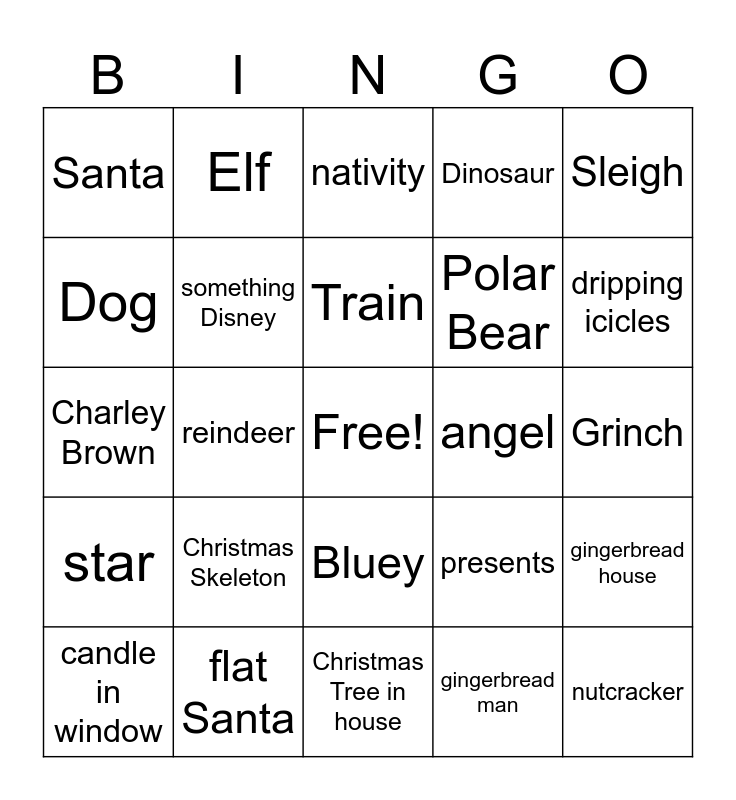 | B | I | N | G | O |
|---|---|---|---|---|
| Santa | Elf | nativity | Dinosaur | Sleigh |
| Dog | something Disney | Train | Polar Bear | dripping icicles |
| Charley Brown | reindeer | Free! | angel | Grinch |
| star | Christmas Skeleton | Bluey | presents | gingerbread house |
| candle in window | flat Santa | Christmas Tree in house | gingerbread man | nutcracker |